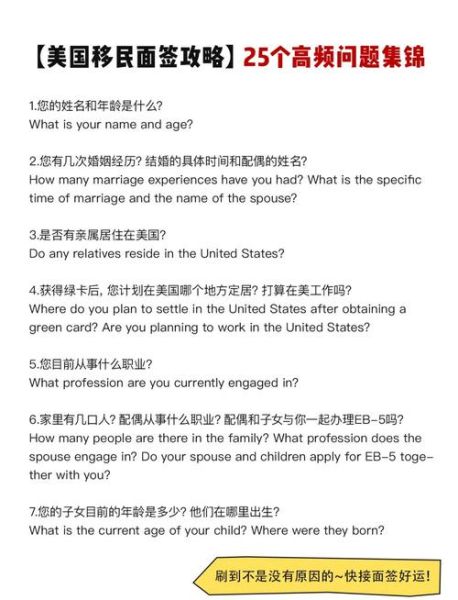 【美国移民面签攻略】25个高频问题集锦

1.您的姓名和年龄是什么?
What is your name and age?

2.您有几次婚姻经历? 结婚的具体时间和配偶的姓名?
How many marriage experiences have you had? What is the specific time of marriage and the name of the spouse?

3.是否有亲属居住在美国?
Do any relatives reside in the United States?

4.获得绿卡后, 您计划在美国哪个地方定居? 打算在美工作吗?
Where do you plan to settle in the United States after obtaining a green card? Are you planning to work in the United States?

5.您目前从事什么职业?
What profession are you currently engaged in?

6.家里有几口人? 配偶从事什么职业? 配偶和子女与你一起办理EB-5吗?
How many people are there in the family? What profession does the spouse engage in? Do your spouse and children apply for EB-5 together with you?

7.您的子女目前的年龄是多少? 他们在哪里出生?
What is the current age of your child? Where were they born?

刷到不是没有原因的~快接面签好运!